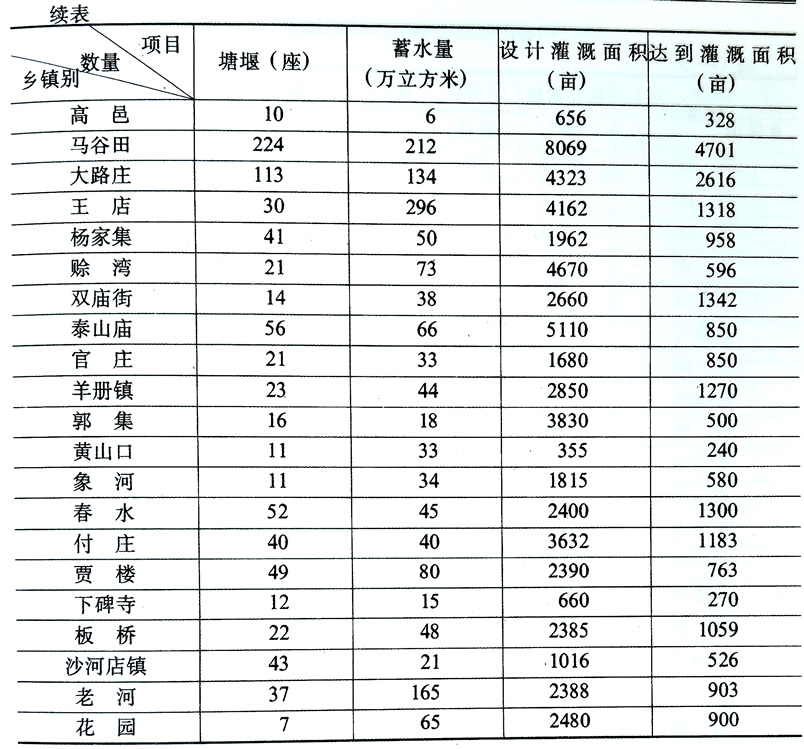 续表

| 项目 数量 乡镇别 | 塘堰（座） | 蓄水量（万立方米） | 设计灌溉面积（亩） | 达到灌溉面积（亩） |
|---|---|---|---|---|
| 高　邑 | 10 | 6 | 656 | 328 |
| 马谷田 | 224 | 212 | 8069 | 4701 |
| 大路庄 | 113 | 134 | 4323 | 2616 |
| 王　店 | 30 | 296 | 4162 | 1318 |
| 杨家集 | 41 | 50 | 1962 | 958 |
| 赊　湾 | 21 | 73 | 4670 | 596 |
| 双庙街 | 14 | 38 | 2660 | 1342 |
| 泰山庙 | 56 | 66 | 5110 | 850 |
| 官　庄 | 21 | 33 | 1680 | 850 |
| 羊册镇 | 23 | 44 | 2850 | 1270 |
| 郭　集 | 16 | 18 | 3830 | 500 |
| 黄山口 | 11 | 33 | 355 | 240 |
| 象　河 | 11 | 34 | 1815 | 580 |
| 春　水 | 52 | 45 | 2400 | 1300 |
| 付　庄 | 40 | 40 | 3632 | 1183 |
| 贾　楼 | 49 | 80 | 2390 | 763 |
| 下碑寺 | 12 | 15 | 660 | 270 |
| 板　桥 | 22 | 48 | 2385 | 1059 |
| 沙河店镇 | 43 | 21 | 1016 | 526 |
| 老　河 | 37 | 165 | 2388 | 903 |
| 花　园 | 7 | 65 | 2480 | 900 |